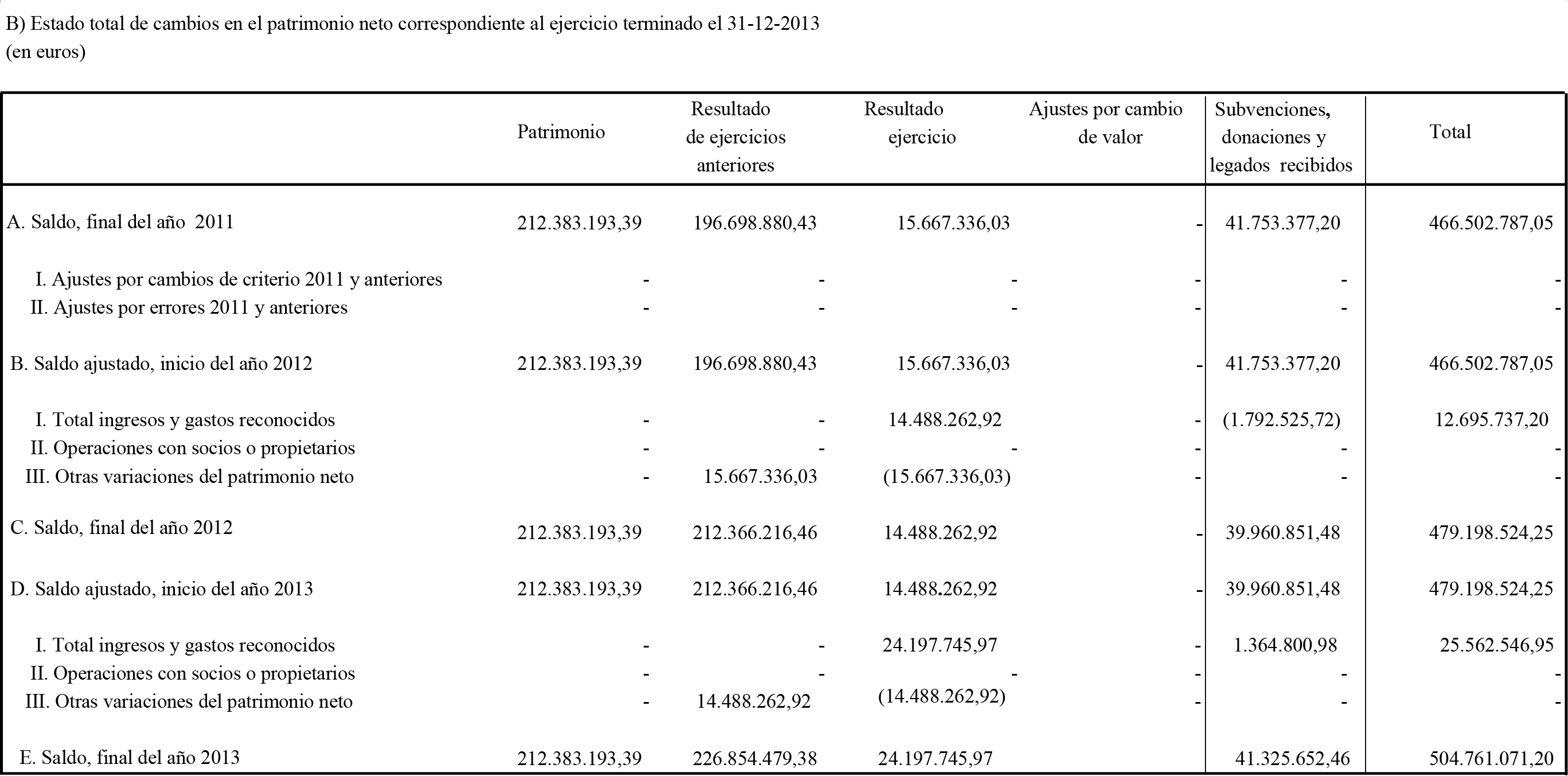 B) Estado total de cambios en el patrimonio neto correspondiente al ejercicio terminado el 31-12-2013
(en euros)

|  | Patrimonio | Resultado de ejercicios anteriores | Resultado ejercicio | Ajustes por cambio de valor | Subvenciones, donaciones y legados recibidos | Total |
|---|---|---|---|---|---|---|
| A. Saldo, final del año 2011 | 212.383.193,39 | 196.698.880,43 | 15.667.336,03 | - | 41.753.377,20 | 466.502.787,05 |
| I. Ajustes por cambios de criterio 2011 y anteriores | - | - | - | - | - | - |
| II. Ajustes por errores 2011 y anteriores | - | - | - | - | - | - |
| B. Saldo ajustado, inicio del año 2012 | 212.383.193,39 | 196.698.880,43 | 15.667.336,03 | - | 41.753.377,20 | 466.502.787,05 |
| I. Total ingresos y gastos reconocidos | - | - | 14.488.262,92 | - | (1.792.525,72) | 12.695.737,20 |
| II. Operaciones con socios o propietarios | - | - | - | - | - | - |
| III. Otras variaciones del patrimonio neto | - | 15.667.336,03 | (15.667.336,03) | - | - | - |
| C. Saldo, final del año 2012 | 212.383.193,39 | 212.366.216,46 | 14.488.262,92 | - | 39.960.851,48 | 479.198.524,25 |
| D. Saldo ajustado, inicio del año 2013 | 212.383.193,39 | 212.366.216,46 | 14.488.262,92 | - | 39.960.851,48 | 479.198.524,25 |
| I. Total ingresos y gastos reconocidos | - | - | 24.197.745,97 | - | 1.364.800,98 | 25.562.546,95 |
| II. Operaciones con socios o propietarios | - | - | - | - | - | - |
| III. Otras variaciones del patrimonio neto | - | 14.488.262,92 | (14.488.262,92) | - | - | - |
| E. Saldo, final del año 2013 | 212.383.193,39 | 226.854.479,38 | 24.197.745,97 |  | 41.325.652,46 | 504.761.071,20 |